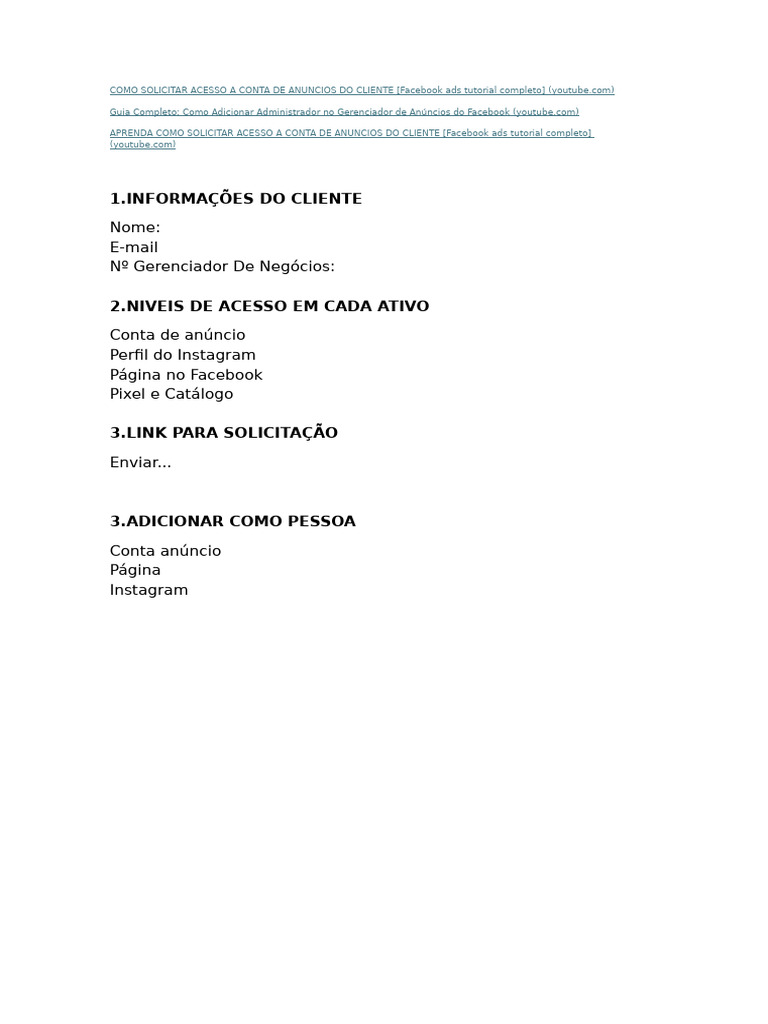 COMO SOLICITAR ACESSO A CONTA DE ANUNCIOS DO CLIENTE [Facebook ads tutorial completo] (youtube.com)

Guia Completo: Como Adicionar Administrador no Gerenciador de Anúncios do Facebook (youtube.com)

APRENDA COMO SOLICITAR ACESSO A CONTA DE ANUNCIOS DO CLIENTE [Facebook ads tutorial completo] (youtube.com)

1.INFORMAÇÕES DO CLIENTE

Nome:
E-mail
Nº Gerenciador De Negócios:

2.NIVEIS DE ACESSO EM CADA ATIVO

Conta de anúncio
Perfil do Instagram
Página no Facebook
Pixel e Catálogo

3.LINK PARA SOLICITAÇÃO

Enviar...

3.ADICIONAR COMO PESSOA

Conta anúncio
Página
Instagram